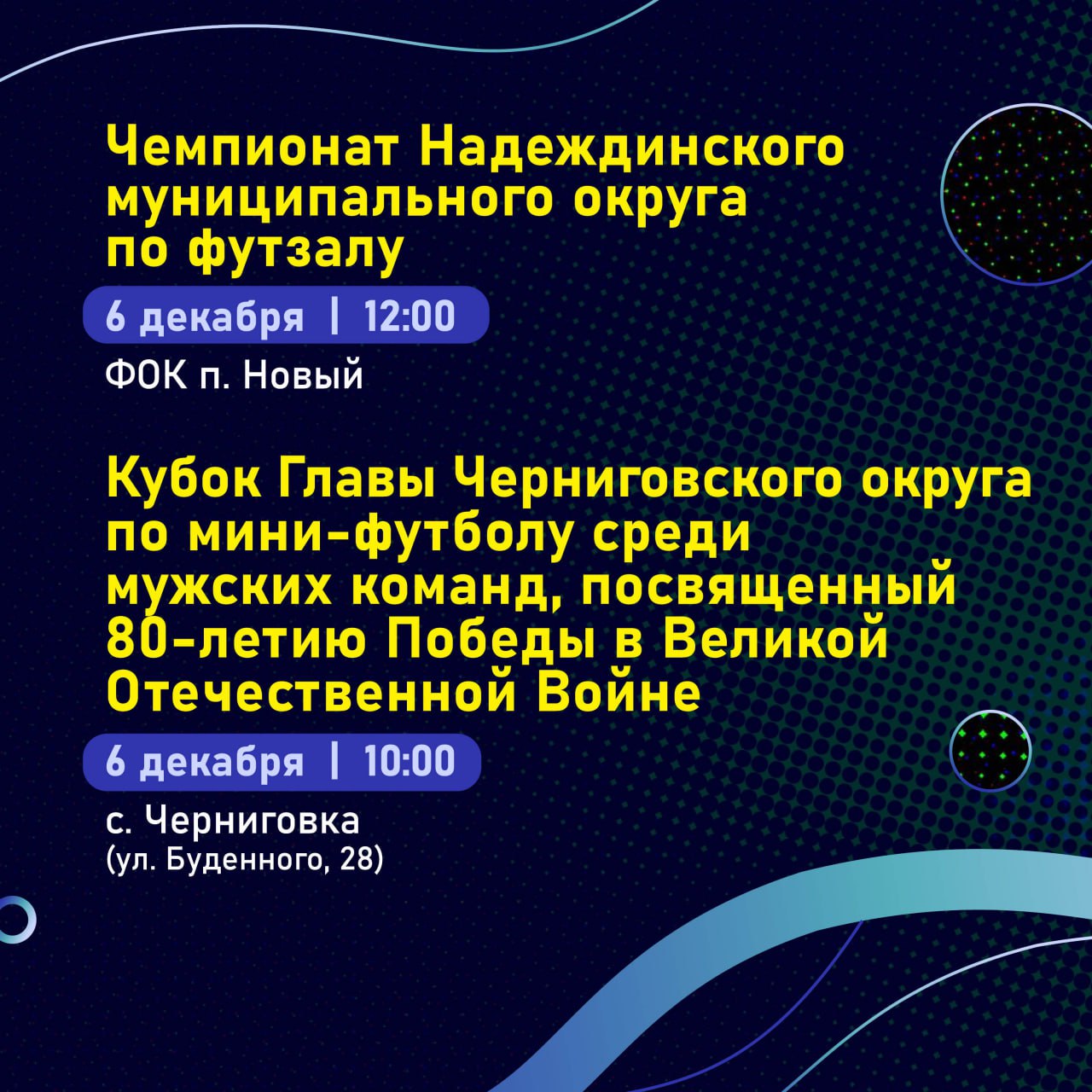 Чемпионат Надеждинского муниципального округа по футзалу

6 декабря | 12:00

ФОК п. Новый

Кубок Главы Черниговского округа по мини-футболу среди мужских команд, посвященный 80-летию Победы в Великой Отечественной Войне

6 декабря | 10:00

с. Черниговка
(ул. Буденного, 28)